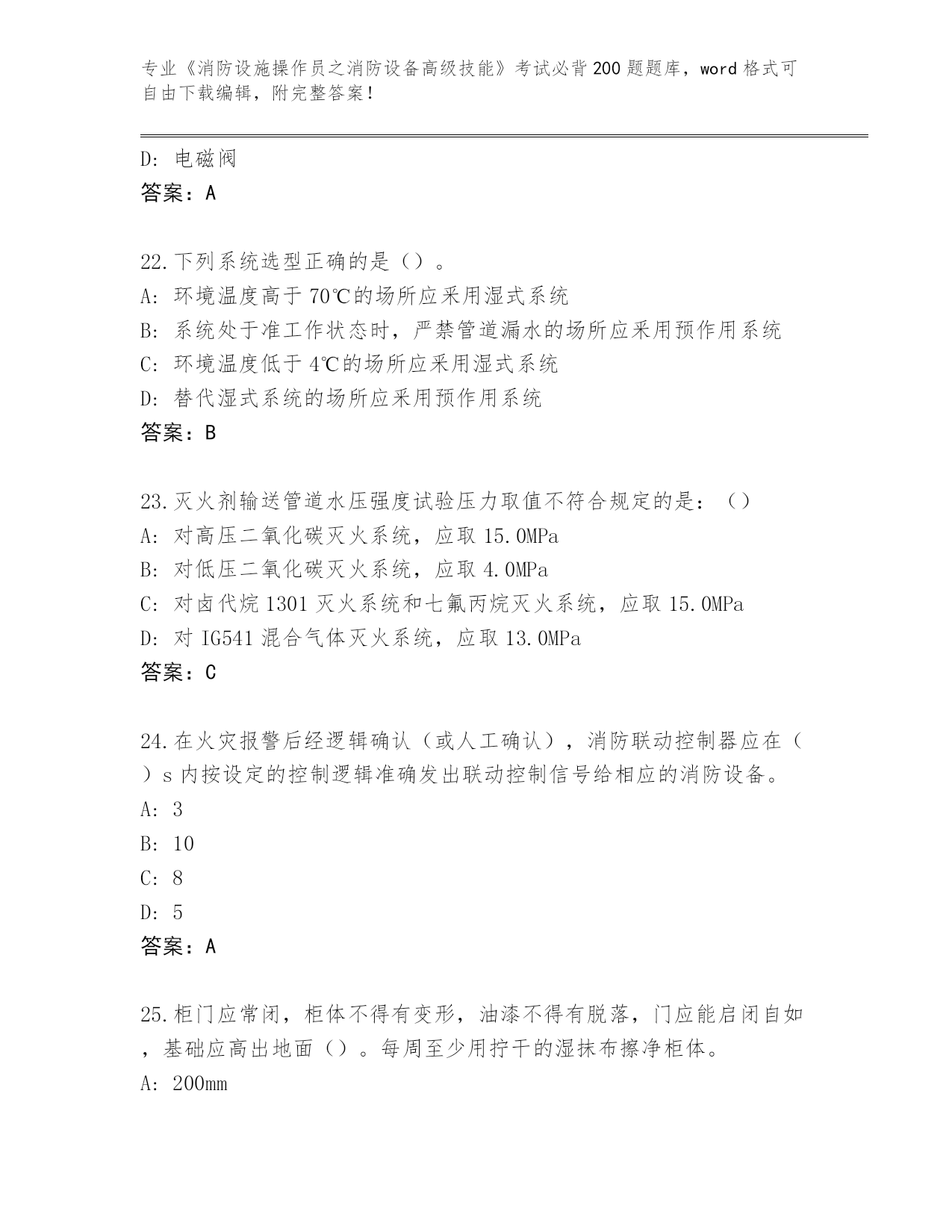 专业《消防设施操作员之消防设备高级技能》考试必背200题题库，word格式可自由下载编辑，附完整答案！

D: 电磁阀
答案：A

22.下列系统选型正确的是（）。
A: 环境温度高于70℃的场所应采用湿式系统
B: 系统处于准工作状态时，严禁管道漏水的场所应采用预作用系统
C: 环境温度低于4℃的场所应采用湿式系统
D: 替代湿式系统的场所应采用预作用系统
答案：B

23.灭火剂输送管道水压强度试验压力取值不符合规定的是：（）
A: 对高压二氧化碳灭火系统，应取15.0MPa
B: 对低压二氧化碳灭火系统，应取4.0MPa
C: 对卤代烷1301灭火系统和七氟丙烷灭火系统，应取15.0MPa
D: 对IG541混合气体灭火系统，应取13.0MPa
答案：C

24.在火灾报警后经逻辑确认（或人工确认），消防联动控制器应在（）s内按设定的控制逻辑准确发出联动控制信号给相应的消防设备。
A: 3
B: 10
C: 8
D: 5
答案：A

25.柜门应常闭，柜体不得有变形，油漆不得有脱落，门应能启闭自如，基础应高出地面（）。每周至少用拧干的湿抹布擦净柜体。
A: 200mm